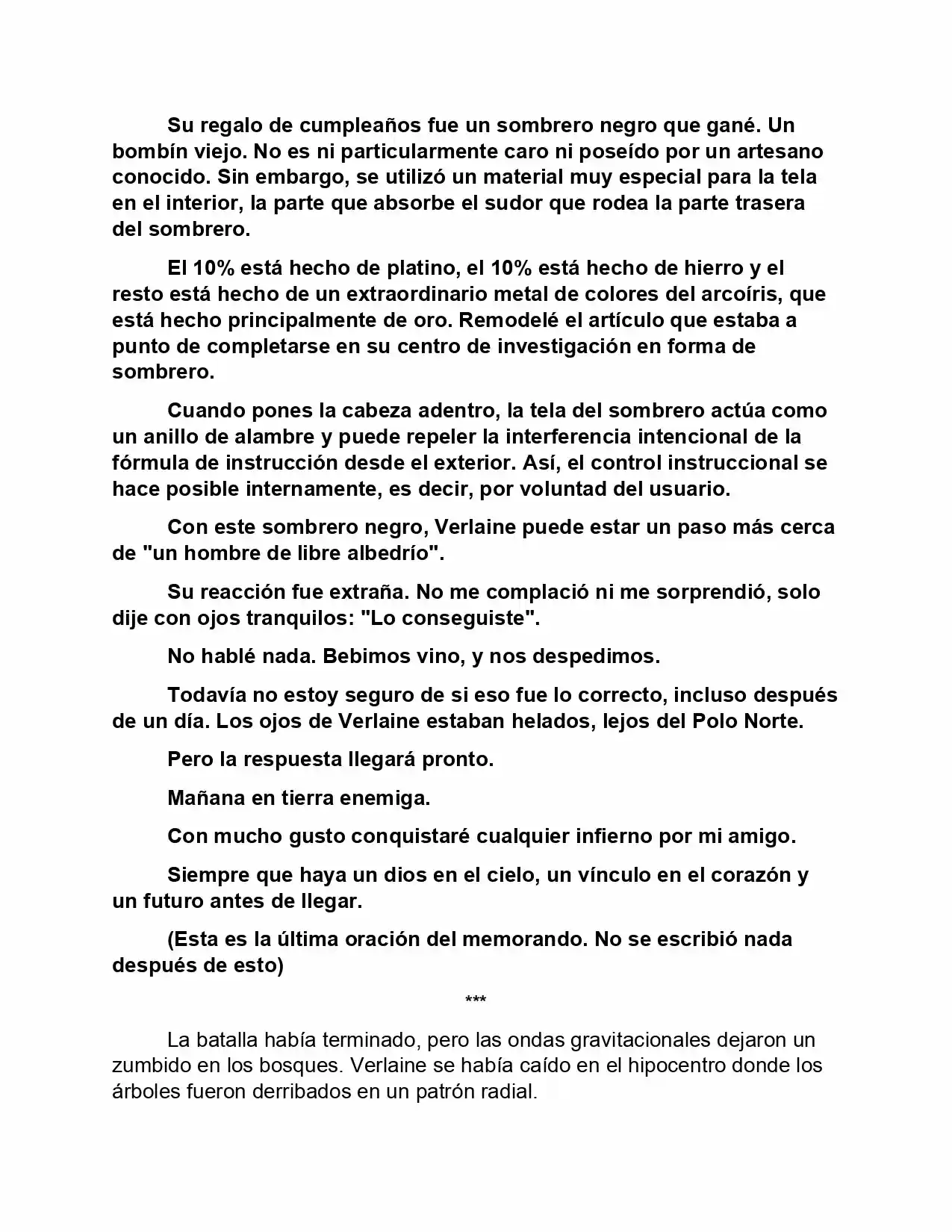 Su regalo de cumpleaños fue un sombrero negro que gané. Un bombín viejo. No es ni particularmente caro ni poseído por un artesano conocido. Sin embargo, se utilizó un material muy especial para la tela en el interior, la parte que absorbe el sudor que rodea la parte trasera del sombrero.

El 10% está hecho de platino, el 10% está hecho de hierro y el resto está hecho de un extraordinario metal de colores del arcoíris, que está hecho principalmente de oro. Remodelé el artículo que estaba a punto de completarse en su centro de investigación en forma de sombrero.

Cuando pones la cabeza adentro, la tela del sombrero actúa como un anillo de alambre y puede repeler la interferencia intencional de la fórmula de instrucción desde el exterior. Así, el control instruccional se hace posible internamente, es decir, por voluntad del usuario.

Con este sombrero negro, Verlaine puede estar un paso más cerca de "un hombre de libre albedrío".

Su reacción fue extraña. No me complació ni me sorprendió, solo dije con ojos tranquilos: "Lo conseguiste".

No hablé nada. Bebimos vino, y nos despedimos.

Todavía no estoy seguro de si eso fue lo correcto, incluso después de un día. Los ojos de Verlaine estaban helados, lejos del Polo Norte.

Pero la respuesta llegará pronto.

Mañana en tierra enemiga.

Con mucho gusto conquistaré cualquier infierno por mi amigo.

Siempre que haya un dios en el cielo, un vínculo en el corazón y un futuro antes de llegar.

(Esta es la última oración del memorando. No se escribió nada después de esto)

***

La batalla había terminado, pero las ondas gravitacionales dejaron un zumbido en los bosques. Verlaine se había caído en el hipocentro donde los árboles fueron derribados en un patrón radial.